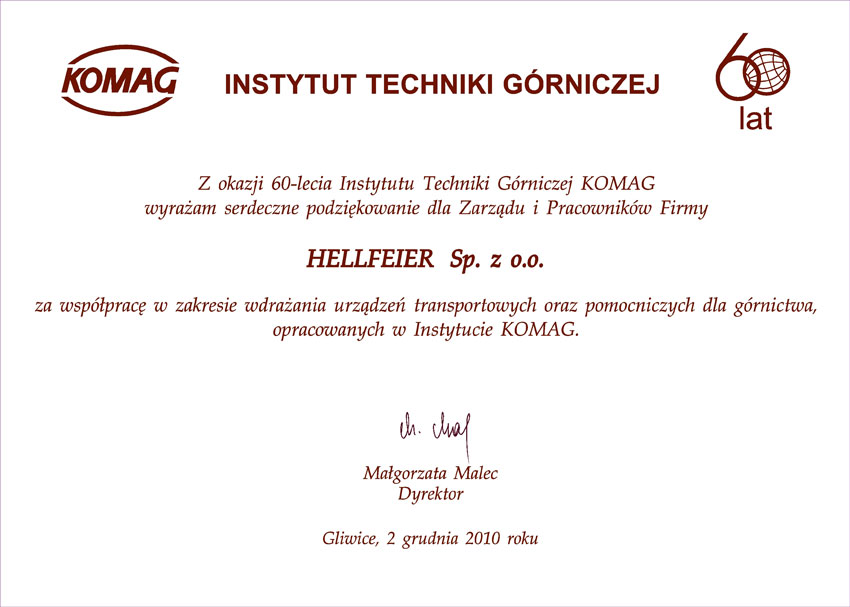 KOMAG

INSTYTUT TECHNIKI GÓRNICZEJ

60 lat

Z okazji 60-lecia Instytutu Techniki Górniczej KOMAG wyrażam serdeczne podziękowanie dla Zarządu i Pracowników Firmy

HELLFEIER Sp. z o.o.

za współpracę w zakresie wdrażania urządzeń transportowych oraz pomocniczych dla górnictwa, opracowanych w Instytucie KOMAG.

M. Malec

Małgorzata Malec
Dyrektor

Gliwice, 2 grudnia 2010 roku